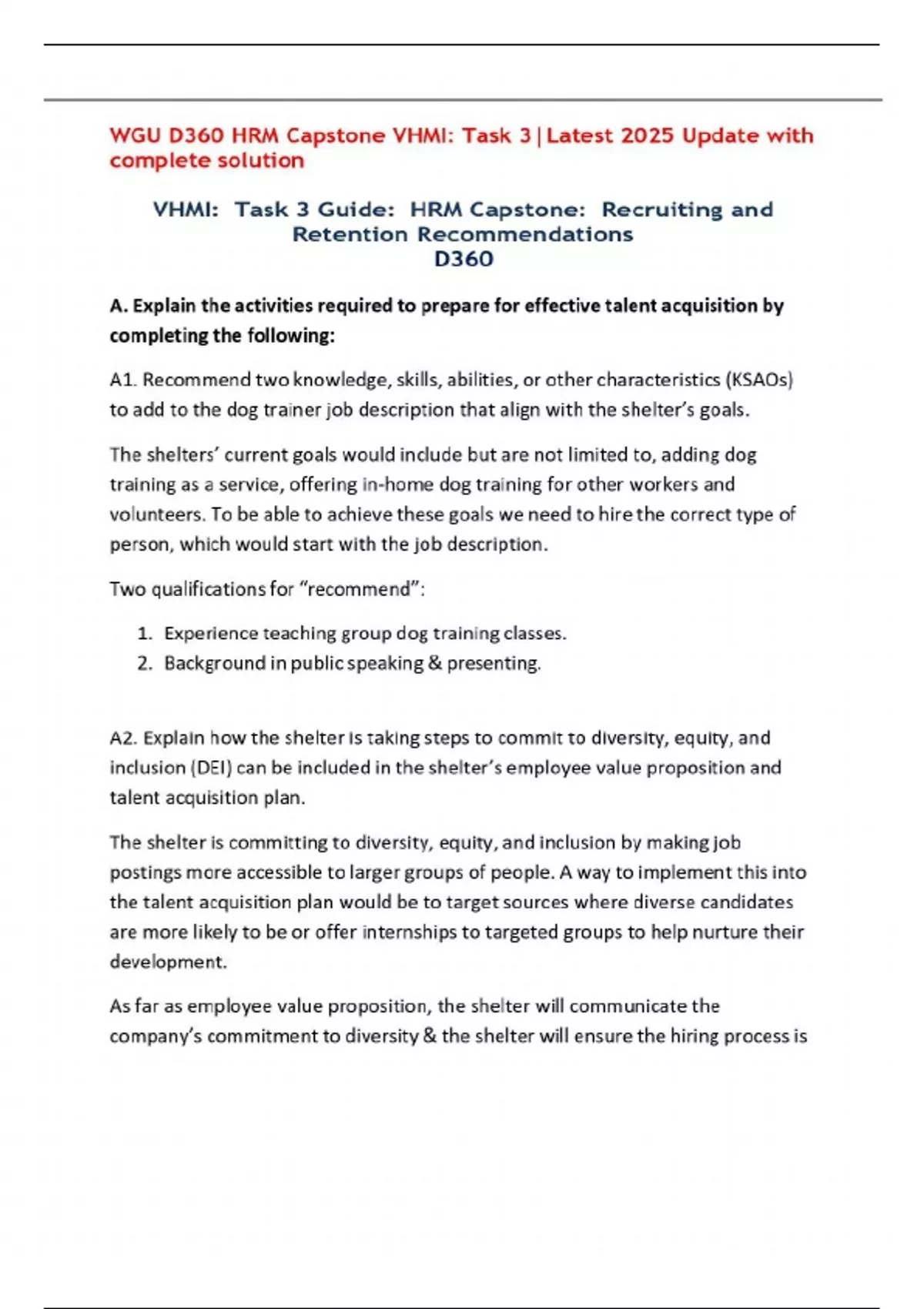 WGU D360 HRM Capstone VHMI: Task 3|Latest 2025 Update with complete solution

VHMI: Task 3 Guide: HRM Capstone: Recruiting and Retention Recommendations
D360

A. Explain the activities required to prepare for effective talent acquisition by completing the following:

A1. Recommend two knowledge, skills, abilities, or other characteristics (KSAOs) to add to the dog trainer job description that align with the shelter's goals.

The shelters' current goals would include but are not limited to, adding dog training as a service, offering in-home dog training for other workers and volunteers. To be able to achieve these goals we need to hire the correct type of person, which would start with the job description.

Two qualifications for "recommend":

1. Experience teaching group dog training classes.
2. Background in public speaking & presenting.

A2. Explain how the shelter is taking steps to commit to diversity, equity, and inclusion (DEI) can be included in the shelter's employee value proposition and talent acquisition plan.

The shelter is committing to diversity, equity, and inclusion by making job postings more accessible to larger groups of people. A way to implement this into the talent acquisition plan would be to target sources where diverse candidates are more likely to be or offer internships to targeted groups to help nurture their development.

As far as employee value proposition, the shelter will communicate the company's commitment to diversity & the shelter will ensure the hiring process is